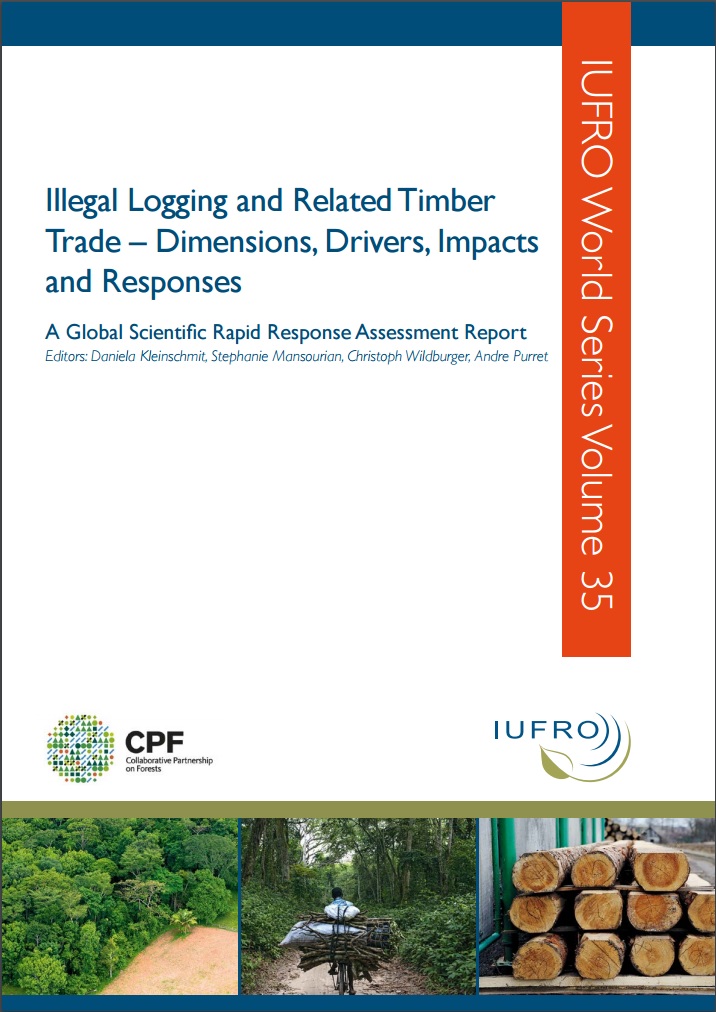 Illegal Logging and Related Timber Trade – Dimensions, Drivers, Impacts and Responses

A Global Scientific Rapid Response Assessment Report

Editors: Daniela Kleinschmit, Stephanie Mansourian, Christoph Wildburger, Andre Purret

IUFRO World Series Volume 35

CPF
Collaborative Partnership on Forests

IUFRO